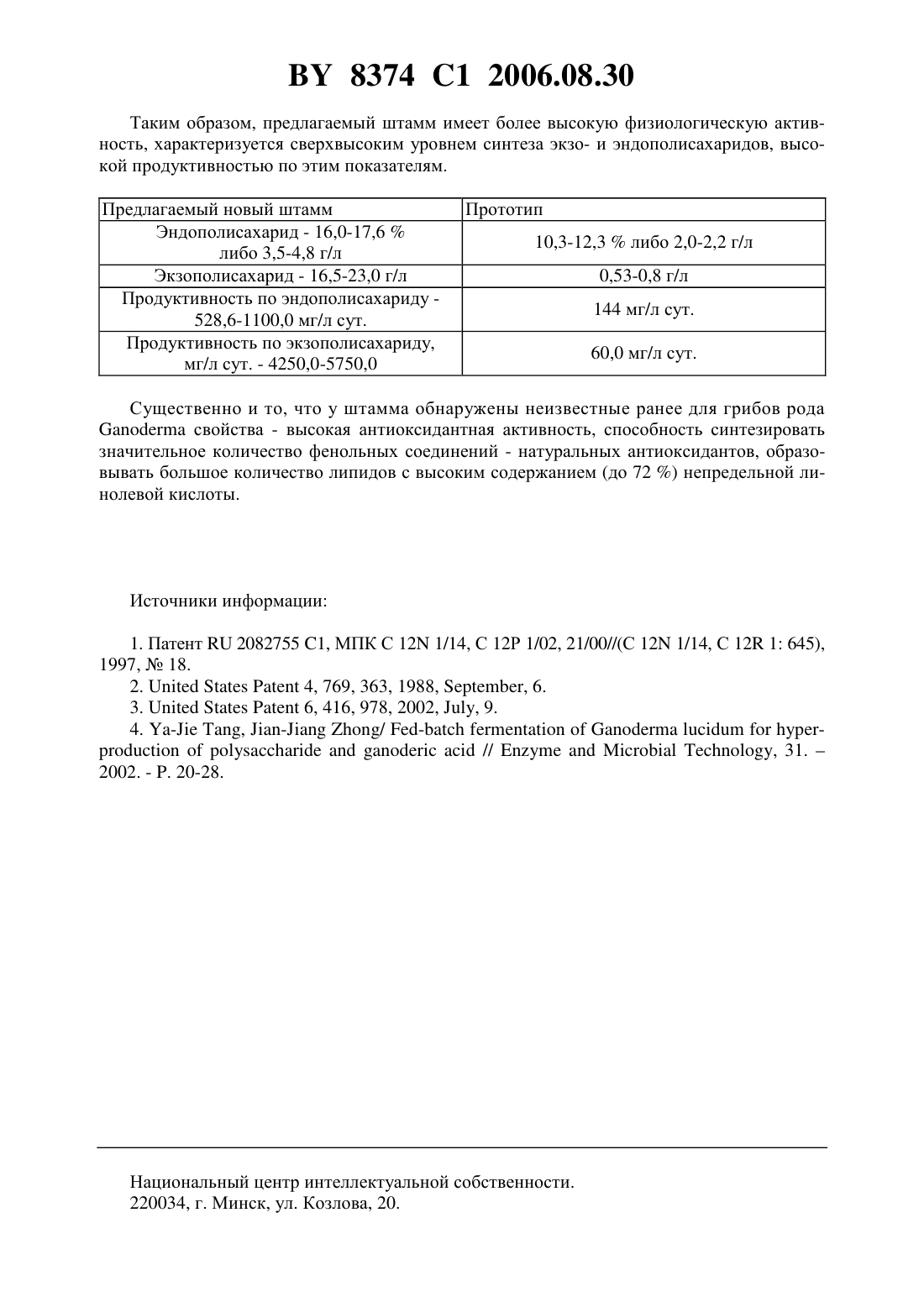 BY 8374 C1 2006.08.30

Таким образом, предлагаемый штамм имеет более высокую физиологическую активность, характеризуется сверхвысоким уровнем синтеза экзо- и эндополисахаридов, высокой продуктивностью по этим показателям.

| Предлагаемый новый штамм | Прототип |
|---|---|
| Эндополисахарид - 16,0-17,6 % либо 3,5-4,8 г/л | 10,3-12,3 % либо 2,0-2,2 г/л |
| Экзополисахарид - 16,5-23,0 г/л | 0,53-0,8 г/л |
| Продуктивность по эндополисахариду - 528,6-1100,0 мг/л сут. | 144 мг/л сут. |
| Продуктивность по экзополисахариду, мг/л сут. - 4250,0-5750,0 | 60,0 мг/л сут. |

Существенно и то, что у штамма обнаружены неизвестные ранее для грибов рода Ganoderma свойства - высокая антиоксидантная активность, способность синтезировать значительное количество фенольных соединений - натуральных антиоксидантов, образовывать большое количество липидов с высоким содержанием (до 72 %) непредельной линолевой кислоты.

Источники информации:

1. Патент RU 2082755 C1, МПК C 12N 1/14, C 12P 1/02, 21/00//(C 12N 1/14, C 12R 1: 645), 1997, № 18.
2. United States Patent 4, 769, 363, 1988, September, 6.
3. United States Patent 6, 416, 978, 2002, July, 9.
4. Ya-Jie Tang, Jian-Jiang Zhong/ Fed-batch fermentation of Ganoderma lucidum for hyperproduction of polysaccharide and ganoderic acid // Enzyme and Microbial Technology, 31. – 2002. - P. 20-28.

Национальный центр интеллектуальной собственности.
220034, г. Минск, ул. Козлова, 20.